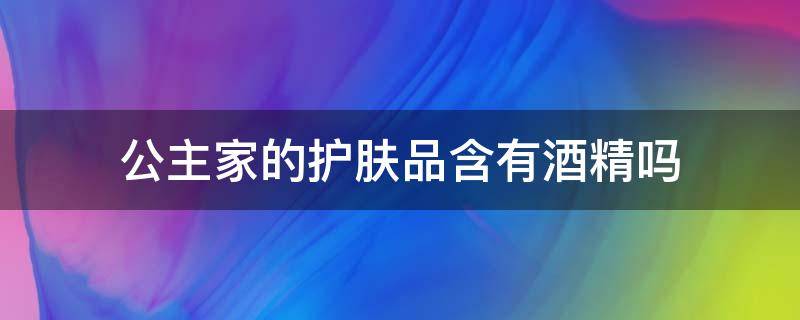 公主家的护肤品含有酒精吗